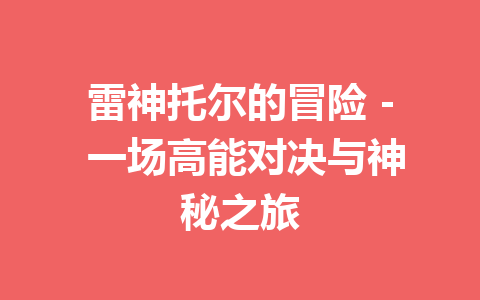 雷神托尔的冒险 - 一场高能对决与神秘之旅